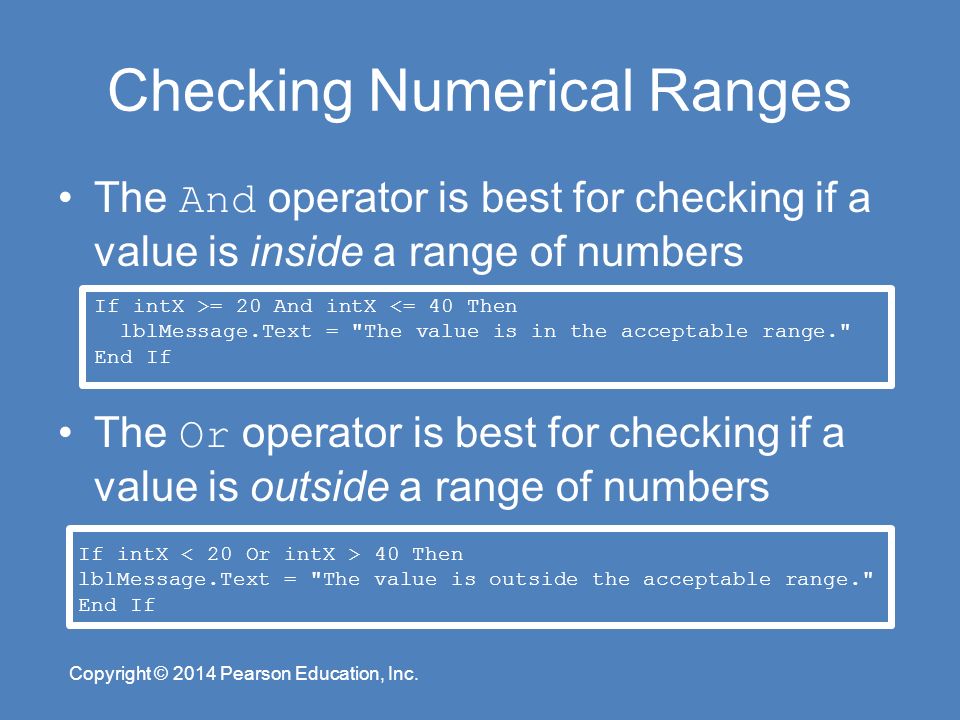 Checking Numerical Ranges

• The And operator is best for checking if a value is inside a range of numbers

If intX >= 20 And intX <= 40 Then
  lblMessage.Text = "The value is in the acceptable range."
End If

• The Or operator is best for checking if a value is outside a range of numbers

If intX < 20 Or intX > 40 Then
lblMessage.Text = "The value is outside the acceptable range."
End If

Copyright © 2014 Pearson Education, Inc.